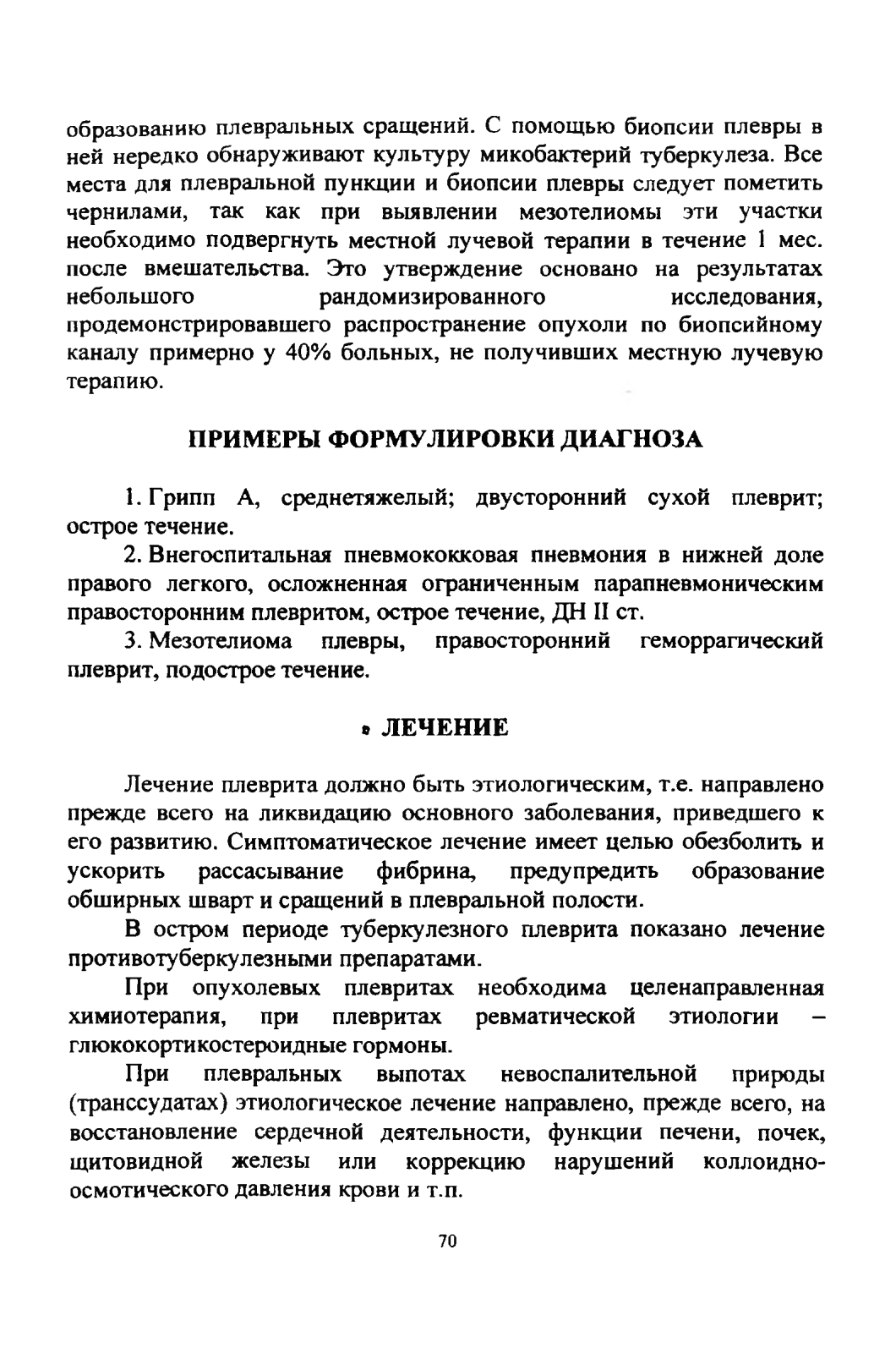 образованию плевральных сращений. С помощью биопсии плевры в ней нередко обнаруживают культуру микобактерий туберкулеза. Все места для плевральной пункции и биопсии плевры следует пометить чернилами, так как при выявлении мезотелиомы эти участки необходимо подвергнуть местной лучевой терапии в течение 1 мес. после вмешательства. Это утверждение основано на результатах небольшого рандомизированного исследования, продемонстрировавшего распространение опухоли по биопсийному каналу примерно у 40% больных, не получивших местную лучевую терапию.

ПРИМЕРЫ ФОРМУЛИРОВКИ ДИАГНОЗА

1. Грипп А, среднетяжелый; двусторонний сухой плеврит; острое течение.

2. Внегоспитальная пневмококковая пневмония в нижней доле правого легкого, осложненная ограниченным парапневмоническим правосторонним плевритом, острое течение, ДН II ст.

3. Мезотелиома плевры, правосторонний геморрагический плеврит, подострое течение.

ЛЕЧЕНИЕ

Лечение плеврита должно быть этиологическим, т.е. направлено прежде всего на ликвидацию основного заболевания, приведшего к его развитию. Симптоматическое лечение имеет целью обезболить и ускорить рассасывание фибрина, предупредить образование обширных шварт и сращений в плевральной полости.

В остром периоде туберкулезного плеврита показано лечение противотуберкулезными препаратами.

При опухолевых плевритах необходима целенаправленная химиотерапия, при плевритах ревматической этиологии – глюкокортикостероидные гормоны.

При плевральных выпотах невоспалительной природы (транссудатах) этиологическое лечение направлено, прежде всего, на восстановление сердечной деятельности, функции печени, почек, щитовидной железы или коррекцию нарушений коллоидно-осмотического давления крови и т.п.

70